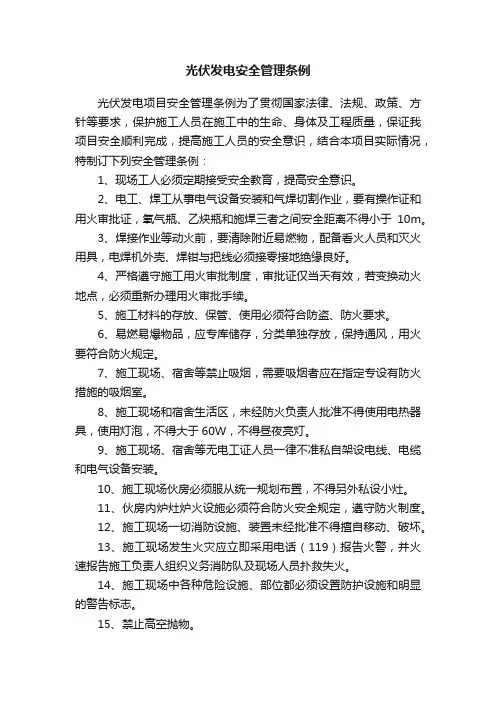 光伏发电安全管理条例

光伏发电项目安全管理条例为了贯彻国家法律、法规、政策、方针等要求，保护施工人员在施工中的生命、身体及工程质量，保证我项目安全顺利完成，提高施工人员的安全意识，结合本项目实际情况，特制订下列安全管理条例：

1、现场工人必须定期接受安全教育，提高安全意识。

2、电工、焊工从事电气设备安装和气焊切割作业，要有操作证和用火审批证，氧气瓶、乙炔瓶和施焊三者之间安全距离不得小于 10m。

3、焊接作业等动火前，要清除附近易燃物，配备看火人员和灭火用具，电焊机外壳、焊钳与把线必须接零接地绝缘良好。

4、严格遵守施工用火审批制度，审批证仅当天有效，若变换动火地点，必须重新办理用火审批手续。

5、施工材料的存放、保管、使用必须符合防盗、防火要求。

6、易燃易爆物品，应专库储存，分类单独存放，保持通风，用火要符合防火规定。

7、施工现场、宿舍等禁止吸烟，需要吸烟者应在指定专设有防火措施的吸烟室。

8、施工现场和宿舍生活区，未经防火负责人批准不得使用电热器具，使用灯泡，不得大于 60W，不得昼夜亮灯。

9、施工现场、宿舍等无电工证人员一律不准私自架设电线、电缆和电气设备安装。

10、施工现场伙房必须服从统一规划布置，不得另外私设小灶。

11、伙房内炉灶炉火设施必须符合防火安全规定，遵守防火制度。

12、施工现场一切消防设施、装置未经批准不得擅自移动、破坏。

13、施工现场发生火灾应立即采用电话（119）报告火警，并火速报告施工负责人组织义务消防队及现场人员扑救失火。

14、施工现场中各种危险设施、部位都必须设置防护设施和明显的警告标志。

15、禁止高空抛物。